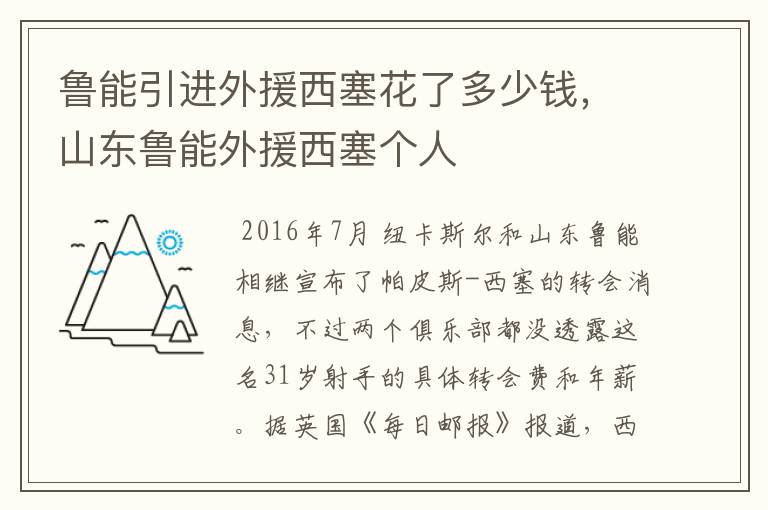 鲁能引进外援西塞花了多少钱，山东鲁能外援西塞个人

2016年7月 纽卡斯尔和山东鲁能相继宣布了帕皮斯-西塞的转会消息，不过两个俱乐部都没透露这名31岁射手的具体转会费和年薪。据英国《每日邮报》报道，西